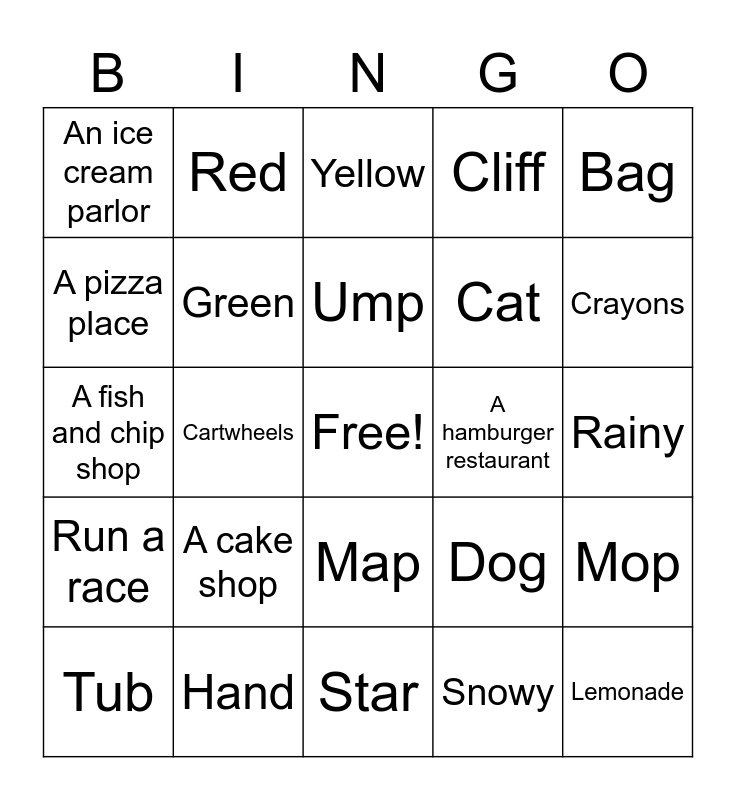 | B | I | N | G | O |
|---|---|---|---|---|
| An ice cream parlor | Red | Yellow | Cliff | Bag |
| A pizza place | Green | Ump | Cat | Crayons |
| A fish and chip shop | Cartwheels | Free! | A hamburger restaurant | Rainy |
| Run a race | A cake shop | Map | Dog | Mop |
| Tub | Hand | Star | Snowy | Lemonade |